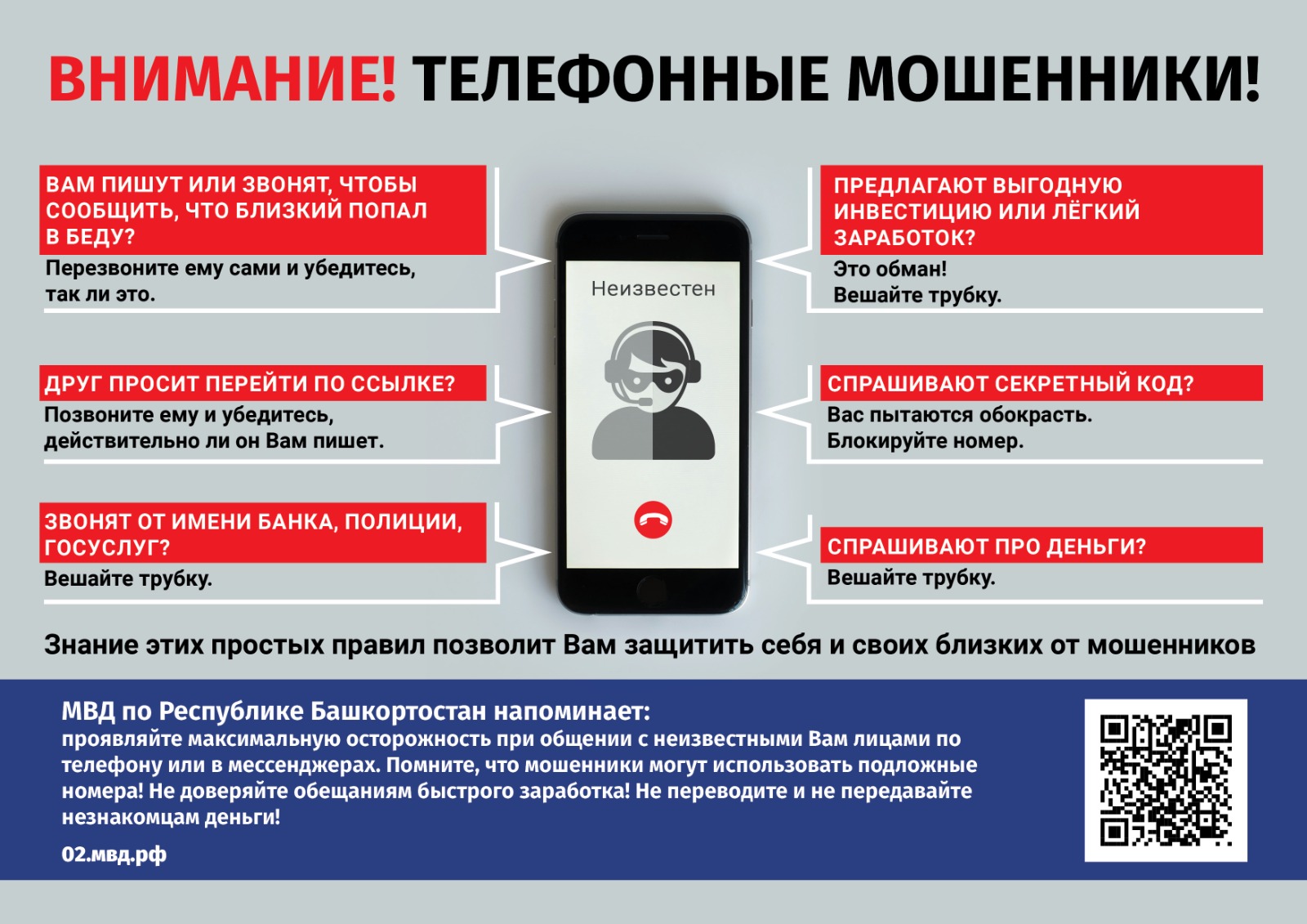 ВНИМАНИЕ! ТЕЛЕФОННЫЕ МОШЕННИКИ!

ВАМ ПИШУТ ИЛИ ЗВОНЯТ, ЧТОБЫ СООБЩИТЬ, ЧТО БЛИЗКИЙ ПОПАЛ В БЕДУ?
Перезвоните ему сами и убедитесь, так ли это.

ДРУГ ПРОСИТ ПЕРЕЙТИ ПО ССЫЛКЕ?
Позвоните ему и убедитесь, действительно ли он Вам пишет.

ЗВОНЯТ ОТ ИМЕНИ БАНКА, ПОЛИЦИИ, ГОСУСЛУГ?
Вешайте трубку.

Неизвестен

ПРЕДЛАГАЮТ ВЫГОДНУЮ ИНВЕСТИЦИЮ ИЛИ ЛЁГКИЙ ЗАРАБОТОК?
Это обман!
Вешайте трубку.

СПРАШИВАЮТ СЕКРЕТНЫЙ КОД?
Вас пытаются обокрасть.
Блокируйте номер.

СПРАШИВАЮТ ПРО ДЕНЬГИ?
Вешайте трубку.

Знание этих простых правил позволит Вам защитить себя и своих близких от мошенников

МВД по Республике Башкортостан напоминает:
проявляйте максимальную осторожность при общении с неизвестными Вам лицами по телефону или в мессенджерах. Помните, что мошенники могут использовать подложные номера! Не доверяйте обещаниям быстрого заработка! Не переводите и не передавайте незнакомцам деньги!

02.мвд.рф